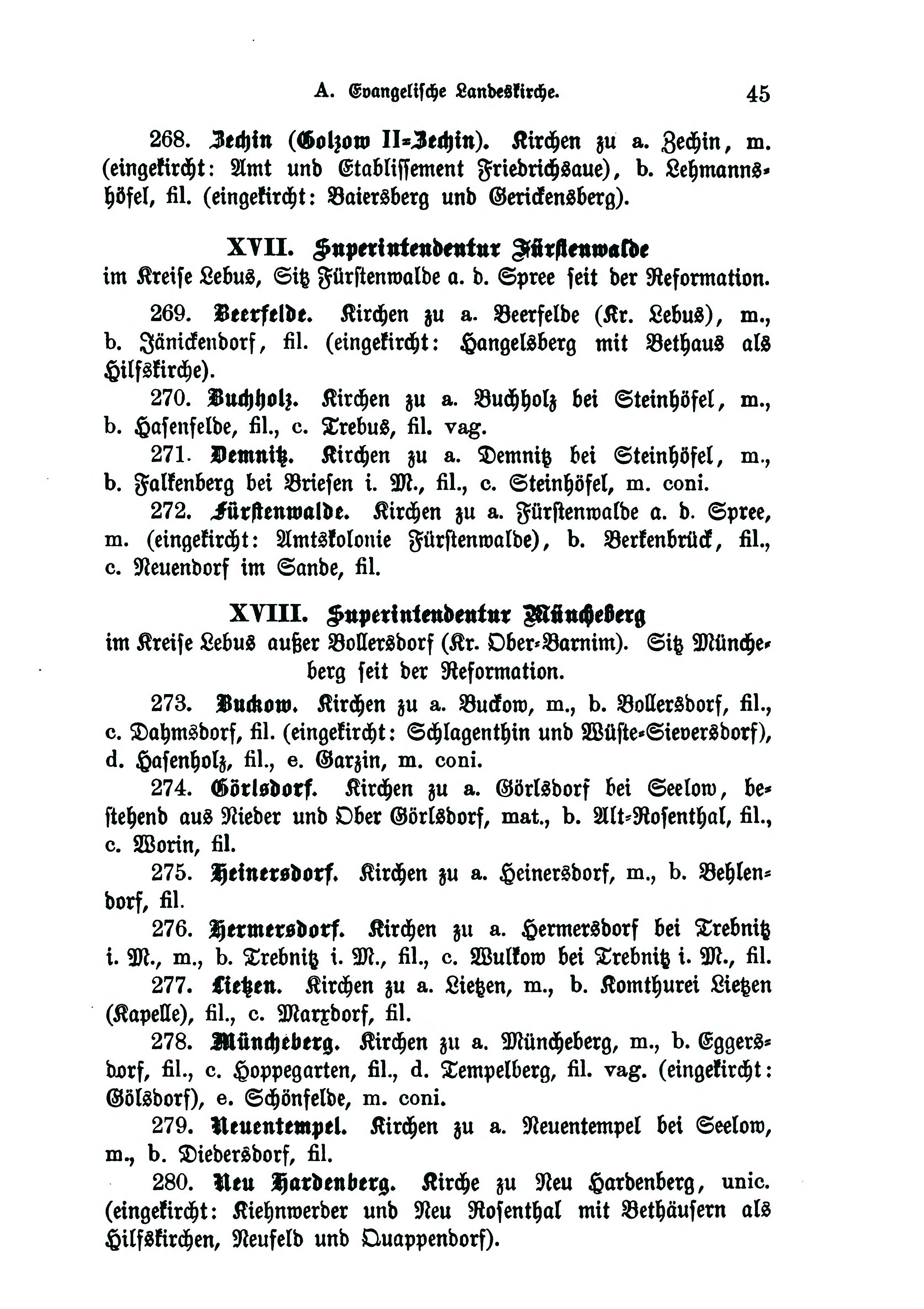 A. Evangelische Landeskirche. 45

268. Zechin (Golzow II-Zechin). Kirchen zu a. Zechin, m. (eingekircht: Amt und Etablissement Friedrichsaue), b. Lehmannshöfel, fil. (eingekircht: Baiersberg und Gerickensberg).

XVII. Superintendentur Fürstenwalde
im Kreise Lebus, Sitz Fürstenwalde a. d. Spree seit der Reformation.

269. Beerfelde. Kirchen zu a. Beerfelde (Kr. Lebus), m., b. Jänickendorf, fil. (eingekircht: Hangelsberg mit Bethaus als Hilfskirche).

270. Buchholz. Kirchen zu a. Buchholz bei Steinhöfel, m., b. Hasenfelde, fil., c. Trebus, fil. vag.

271. Demnitz. Kirchen zu a. Demnitz bei Steinhöfel, m., b. Falkenberg bei Briesen i. M., fil., c. Steinhöfel, m. coni.

272. Fürstenwalde. Kirchen zu a. Fürstenwalde a. d. Spree, m. (eingekircht: Amtskolonie Fürstenwalde), b. Berkenbrück, fil., c. Neuendorf im Sande, fil.

XVIII. Superintendentur Müncheberg
im Kreise Lebus außer Bollersdorf (Kr. Ober-Barnim). Sitz Müncheberg seit der Reformation.

273. Buckow. Kirchen zu a. Buckow, m., b. Bollersdorf, fil., c. Dahmsdorf, fil. (eingekircht: Schlagenthin und Wüste-Sieversdorf), d. Hasenholz, fil., e. Garzin, m. coni.

274. Görlsdorf. Kirchen zu a. Görlsdorf bei Seelow, bestehend aus Nieder und Ober Görlsdorf, mat., b. Alt-Rosenthal, fil., c. Worin, fil.

275. Heinersdorf. Kirchen zu a. Heinersdorf, m., b. Behlendorf, fil.

276. Hermersdorf. Kirchen zu a. Hermersdorf bei Trebnitz i. M., m., b. Trebnitz i. M., fil., c. Wulkow bei Trebnitz i. M., fil.

277. Lietzen. Kirchen zu a. Lietzen, m., b. Komthurei Lietzen (Kapelle), fil., c. Marxdorf, fil.

278. Müncheberg. Kirchen zu a. Müncheberg, m., b. Eggersdorf, fil., c. Hoppegarten, fil., d. Tempelberg, fil. vag. (eingekircht: Gölsdorf), e. Schönfelde, m. coni.

279. Neuentempel. Kirchen zu a. Neuentempel bei Seelow, m., b. Diedersdorf, fil.

280. Neu Hardenberg. Kirche zu Neu Hardenberg, unic. (eingekircht: Kiehnwerder und Neu Rosenthal mit Bethäusern als Hilfskirchen, Neufeld und Quappendorf).